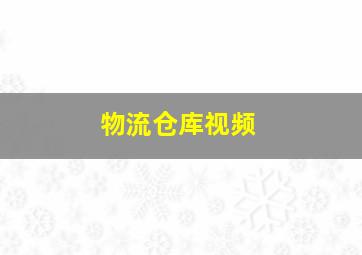 物流仓库视频